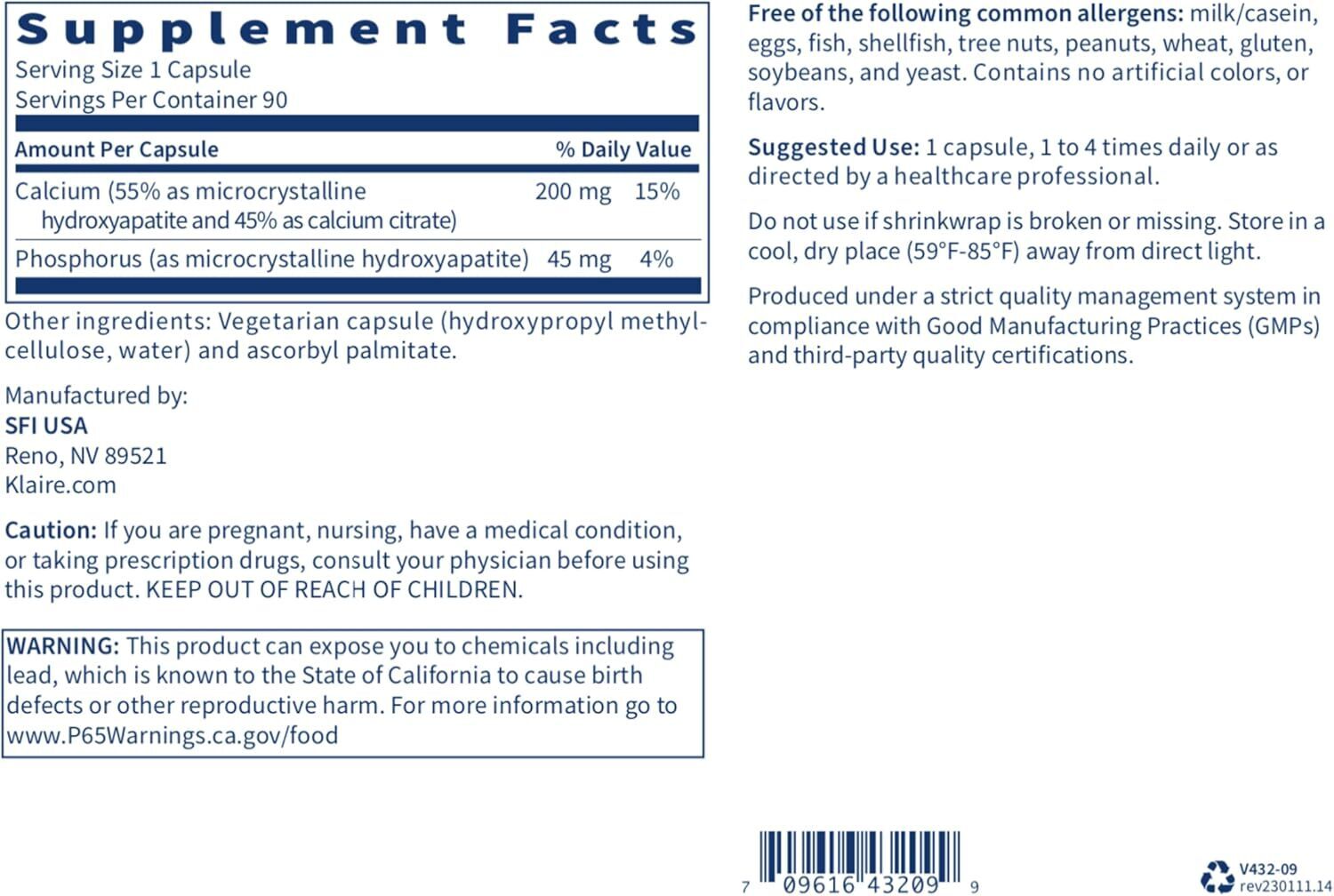 Supplement Facts
Serving Size 1 Capsule
Servings Per Container 90

| Amount Per Capsule | | % Daily Value |
|---|---|---|
| Calcium (55% as microcrystalline hydroxyapatite and 45% as calcium citrate) | 200 mg | 15% |
| Phosphorus (as microcrystalline hydroxyapatite) | 45 mg | 4% |

Other ingredients: Vegetarian capsule (hydroxypropyl methylcellulose, water) and ascorbyl palmitate.

Manufactured by:
SFI USA
Reno, NV 89521
Klaire.com

Caution: If you are pregnant, nursing, have a medical condition, or taking prescription drugs, consult your physician before using this product. KEEP OUT OF REACH OF CHILDREN.

WARNING: This product can expose you to chemicals including lead, which is known to the State of California to cause birth defects or other reproductive harm. For more information go to www.P65Warnings.ca.gov/food

Free of the following common allergens: milk/casein, eggs, fish, shellfish, tree nuts, peanuts, wheat, gluten, soybeans, and yeast. Contains no artificial colors, or flavors.

Suggested Use: 1 capsule, 1 to 4 times daily or as directed by a healthcare professional.

Do not use if shrinkwrap is broken or missing. Store in a cool, dry place (59°F-85°F) away from direct light.

Produced under a strict quality management system in compliance with Good Manufacturing Practices (GMPs) and third-party quality certifications.

7 09616 43209 9

V432-09
rev230111.14